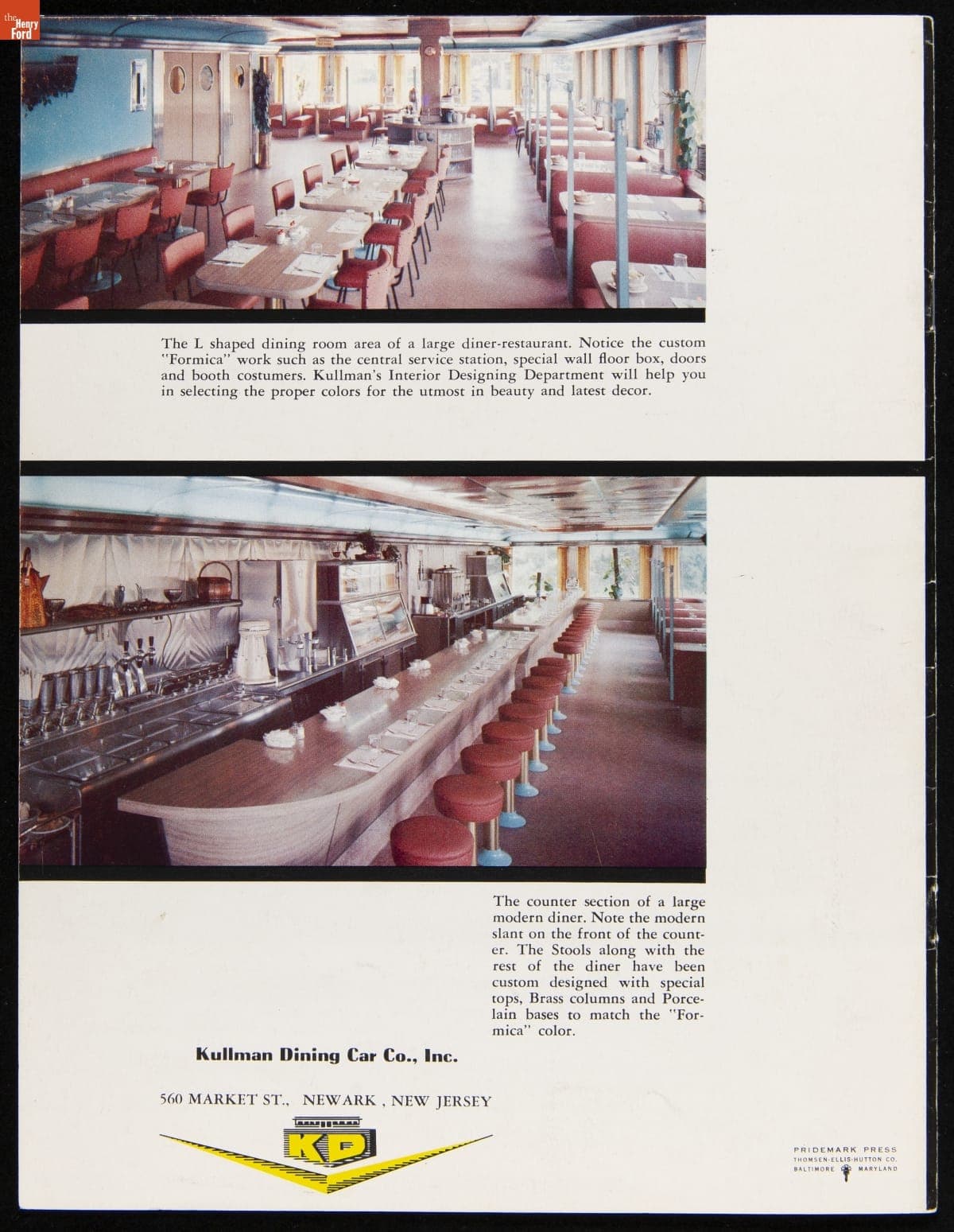 the Henry Ford

The L shaped dining room area of a large diner-restaurant. Notice the custom "Formica" work such as the central service station, special wall floor box, doors and booth costumers. Kullman's Interior Designing Department will help you in selecting the proper colors for the utmost in beauty and latest decor.

The counter section of a large modern diner. Note the modern slant on the front of the counter. The Stools along with the rest of the diner have been custom designed with special tops, Brass columns and Porcelain bases to match the "Formica" color.

Kullman Dining Car Co., Inc.

560 MARKET ST., NEWARK, NEW JERSEY

KD

PRIDEMARK PRESS
THOMSEN-ELLIS-HUTTON CO.
BALTIMORE MARYLAND